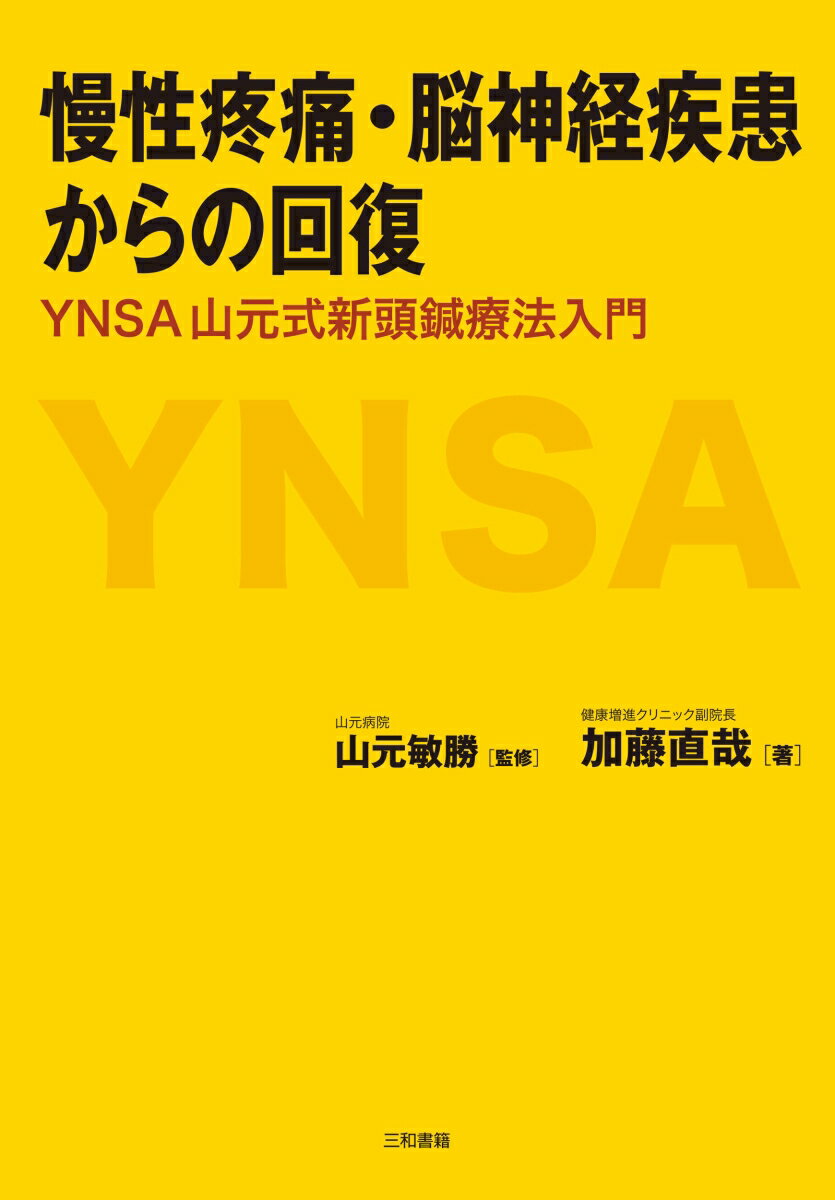 慢性疼痛・脳神経疾患からの回復

YNSA山元式新頭鍼療法入門

YNSA

山元病院
山元敏勝［監修］

健康増進クリニック副院長
加藤直哉［著］

三和書籍